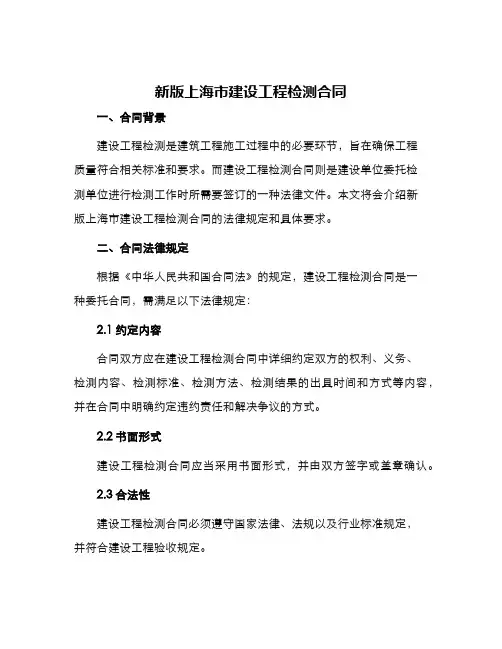 新版上海市建设工程检测合同

一、合同背景

建设工程检测是建筑工程施工过程中的必要环节，旨在确保工程质量符合相关标准和要求。而建设工程检测合同则是建设单位委托检测单位进行检测工作时所需要签订的一种法律文件。本文将会介绍新版上海市建设工程检测合同的法律规定和具体要求。

二、合同法律规定

根据《中华人民共和国合同法》的规定，建设工程检测合同是一种委托合同，需满足以下法律规定：

2.1 约定内容

合同双方应在建设工程检测合同中详细约定双方的权利、义务、检测内容、检测标准、检测方法、检测结果的出具时间和方式等内容，并在合同中明确约定违约责任和解决争议的方式。

2.2 书面形式

建设工程检测合同应当采用书面形式，并由双方签字或盖章确认。

2.3 合法性

建设工程检测合同必须遵守国家法律、法规以及行业标准规定，并符合建设工程验收规定。